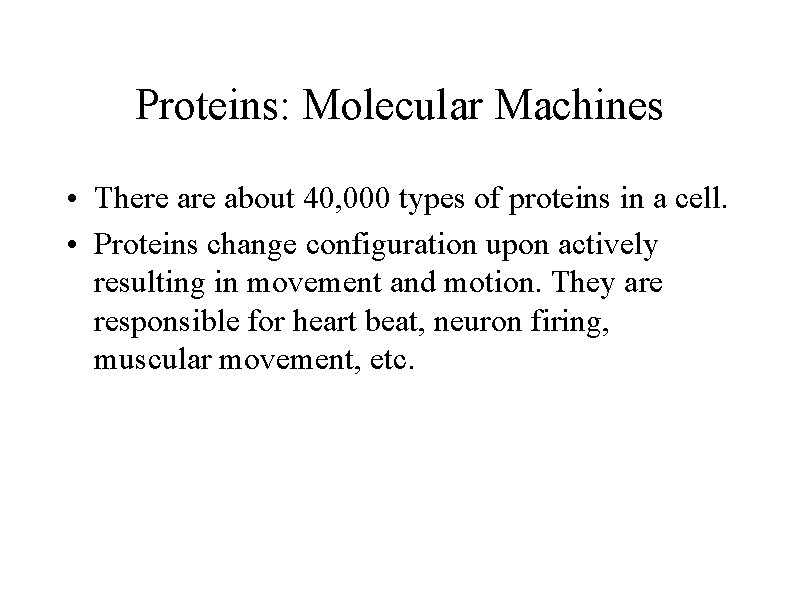 Proteins: Molecular Machines

• There are about 40,000 types of proteins in a cell.

• Proteins change configuration upon actively resulting in movement and motion. They are responsible for heart beat, neuron firing, muscular movement, etc.